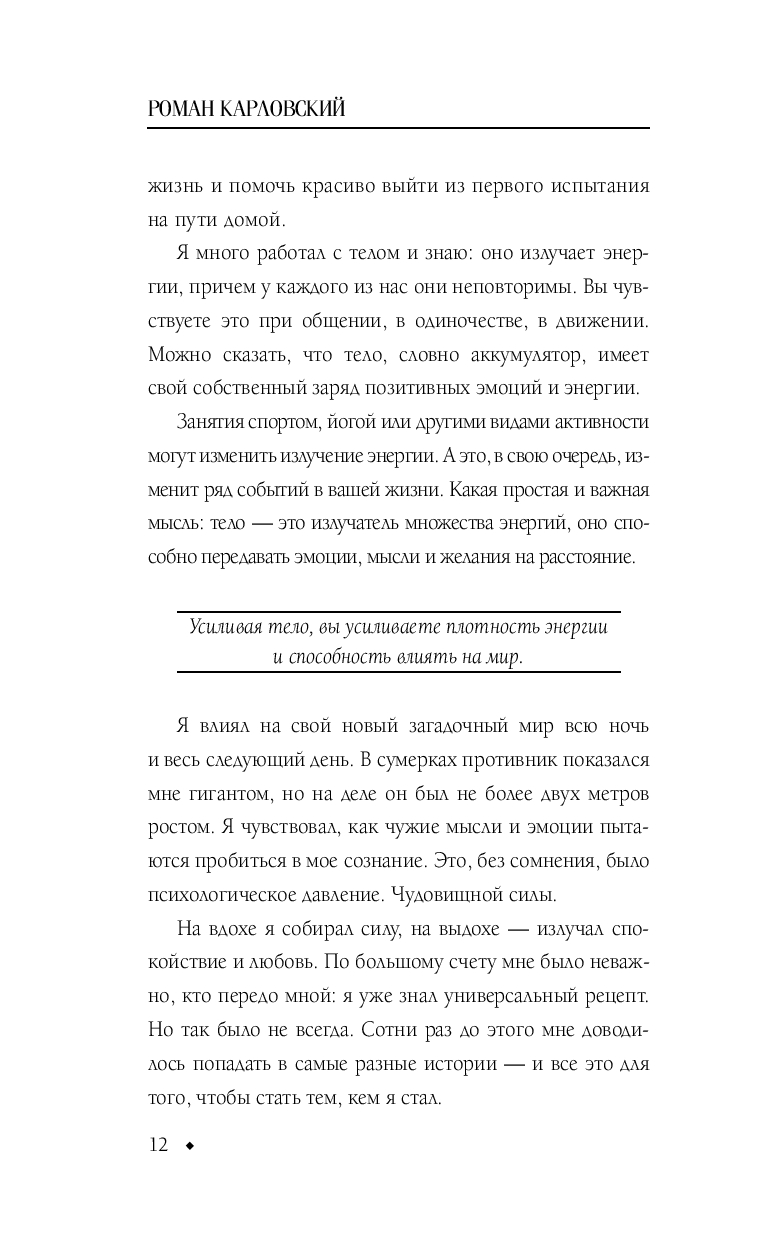 РОМАН КАРЛОВСКИЙ

жизнь и помочь красиво выйти из первого испытания на пути домой.

Я много работал с телом и знаю: оно излучает энергии, причем у каждого из нас они неповторимы. Вы чувствуете это при общении, в одиночестве, в движении. Можно сказать, что тело, словно аккумулятор, имеет свой собственный заряд позитивных эмоций и энергии.

Занятия спортом, йогой или другими видами активности могут изменить излучение энергии. А это, в свою очередь, изменит ряд событий в вашей жизни. Какая простая и важная мысль: тело — это излучатель множества энергий, оно способно передавать эмоции, мысли и желания на расстояние.

Усиливая тело, вы усиливаете плотность энергии и способность влиять на мир.

Я влиял на свой новый загадочный мир всю ночь и весь следующий день. В сумерках противник показался мне гигантом, но на деле он был не более двух метров ростом. Я чувствовал, как чужие мысли и эмоции пытаются пробиться в мое сознание. Это, без сомнения, было психологическое давление. Чудовищной силы.

На вдохе я собирал силу, на выдохе — излучал спокойствие и любовь. По большому счету мне было неважно, кто передо мной: я уже знал универсальный рецепт. Но так было не всегда. Сотни раз до этого мне доводилось попадать в самые разные истории — и все это для того, чтобы стать тем, кем я стал.

12 ◆